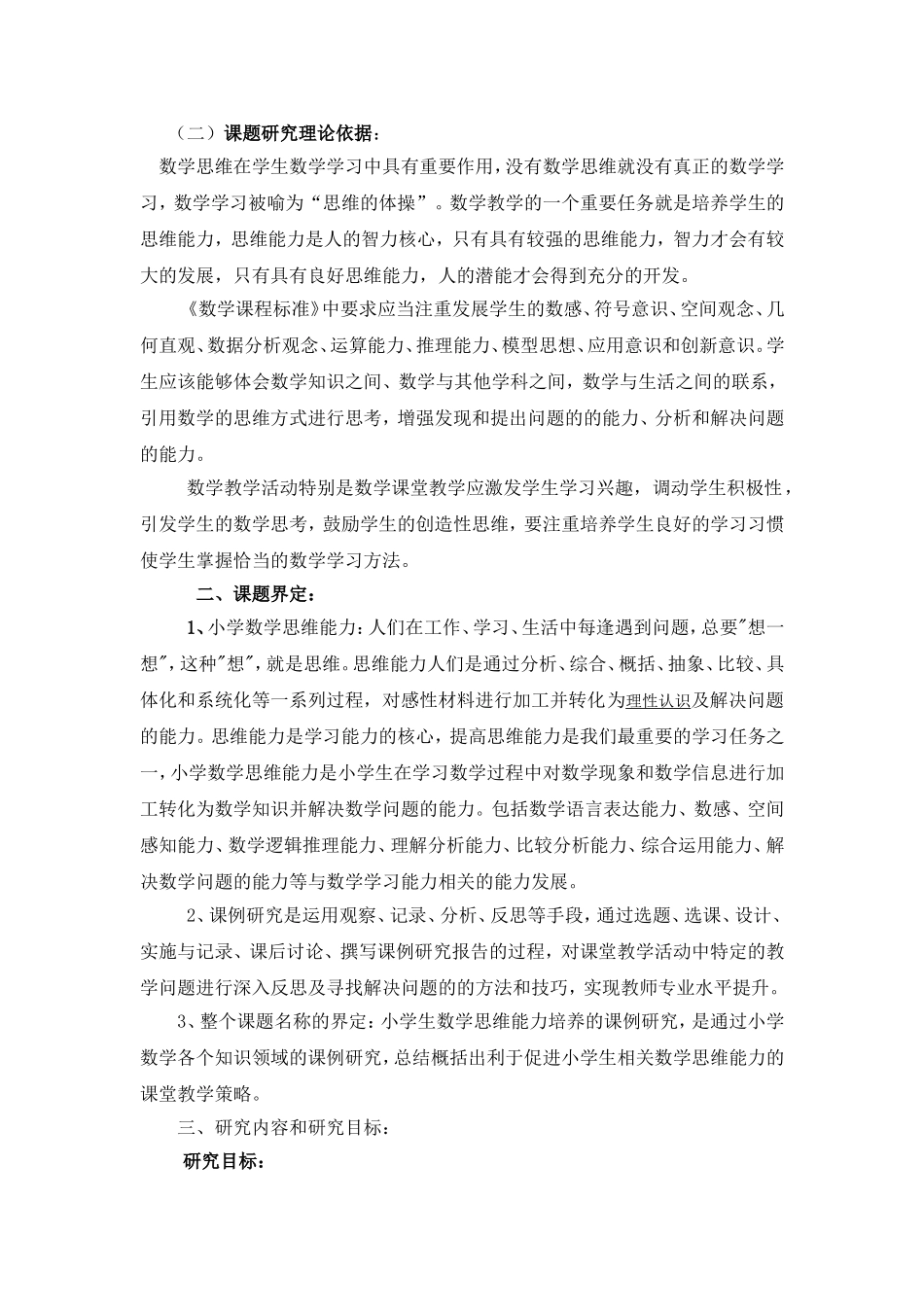 （二）课题研究理论依据：

数学思维在学生数学学习中具有重要作用，没有数学思维就没有真正的数学学习，数学学习被喻为“思维的体操”。数学教学的一个重要任务就是培养学生的思维能力，思维能力是人的智力核心，只有具有较强的思维能力，智力才会有较大的发展，只有具有良好思维能力，人的潜能才会得到充分的开发。

《数学课程标准》中要求应当注重发展学生的数感、符号意识、空间观念、几何直观、数据分析观念、运算能力、推理能力、模型思想、应用意识和创新意识。学生应该能够体会数学知识之间、数学与其他学科之间，数学与生活之间的联系，引用数学的思维方式进行思考，增强发现和提出问题的的能力、分析和解决问题的能力。

数学教学活动特别是数学课堂教学应激发学生学习兴趣，调动学生积极性，引发学生的数学思考，鼓励学生的创造性思维，要注重培养学生良好的学习习惯使学生掌握恰当的数学学习方法。

二、课题界定：

1、小学数学思维能力：人们在工作、学习、生活中每逢遇到问题，总要"想一想"，这种"想"，就是思维。思维能力人们是通过分析、综合、概括、抽象、比较、具体化和系统化等一系列过程，对感性材料进行加工并转化为理性认识及解决问题的能力。思维能力是学习能力的核心，提高思维能力是我们最重要的学习任务之一，小学数学思维能力是小学生在学习数学过程中对数学现象和数学信息进行加工转化为数学知识并解决数学问题的能力。包括数学语言表达能力、数感、空间感知能力、数学逻辑推理能力、理解分析能力、比较分析能力、综合运用能力、解决数学问题的能力等与数学学习能力相关的能力发展。

2、课例研究是运用观察、记录、分析、反思等手段，通过选题、选课、设计、实施与记录、课后讨论、撰写课例研究报告的过程，对课堂教学活动中特定的教学问题进行深入反思及寻找解决问题的的方法和技巧，实现教师专业水平提升。

3、整个课题名称的界定：小学生数学思维能力培养的课例研究，是通过小学数学各个知识领域的课例研究，总结概括出利于促进小学生相关数学思维能力的课堂教学策略。

三、研究内容和研究目标：

研究目标：